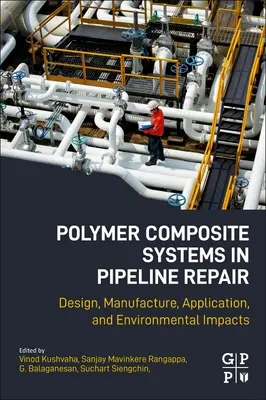 POLYMER COMPOSITE SYSTEMS IN PIPELINE REPAIR

Design, Manufacture, Application, and Environmental Impacts

Edited by
Vinod Kushvaha, Sanjay Mavinkere Rangappa, G. Balaganesan, Suchart Siengchin,

G P
P